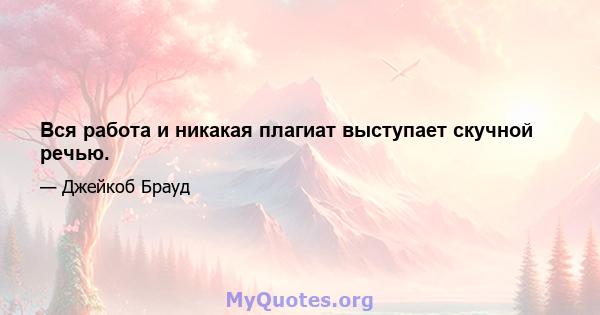 Вся работа и никакая плагиат выступает скучной речью.

— Джейкоб Брауд

MyQuotes.org